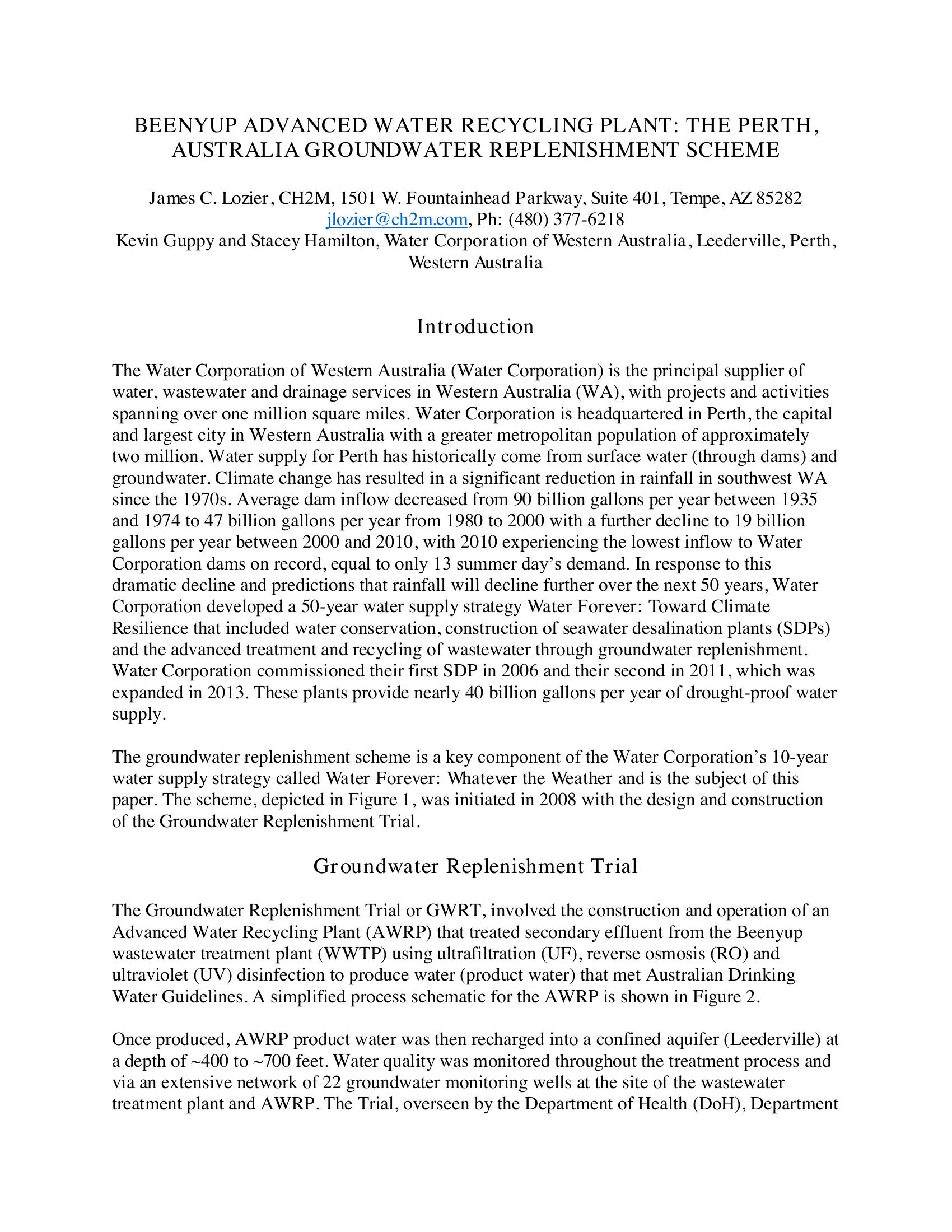 BEENYUP ADVANCED WATER RECYCLING PLANT: THE PERTH, AUSTRALIA GROUNDWATER REPLENISHMENT SCHEME

James C. Lozier, CH2M, 1501 W. Fountainhead Parkway, Suite 401, Tempe, AZ 85282
jlozier@ch2m.com, Ph: (480) 377-6218
Kevin Guppy and Stacey Hamilton, Water Corporation of Western Australia, Leederville, Perth, Western Australia

Introduction

The Water Corporation of Western Australia (Water Corporation) is the principal supplier of water, wastewater and drainage services in Western Australia (WA), with projects and activities spanning over one million square miles. Water Corporation is headquartered in Perth, the capital and largest city in Western Australia with a greater metropolitan population of approximately two million. Water supply for Perth has historically come from surface water (through dams) and groundwater. Climate change has resulted in a significant reduction in rainfall in southwest WA since the 1970s. Average dam inflow decreased from 90 billion gallons per year between 1935 and 1974 to 47 billion gallons per year from 1980 to 2000 with a further decline to 19 billion gallons per year between 2000 and 2010, with 2010 experiencing the lowest inflow to Water Corporation dams on record, equal to only 13 summer day's demand. In response to this dramatic decline and predictions that rainfall will decline further over the next 50 years, Water Corporation developed a 50-year water supply strategy Water Forever: Toward Climate Resilience that included water conservation, construction of seawater desalination plants (SDPs) and the advanced treatment and recycling of wastewater through groundwater replenishment. Water Corporation commissioned their first SDP in 2006 and their second in 2011, which was expanded in 2013. These plants provide nearly 40 billion gallons per year of drought-proof water supply.

The groundwater replenishment scheme is a key component of the Water Corporation's 10-year water supply strategy called Water Forever: Whatever the Weather and is the subject of this paper. The scheme, depicted in Figure 1, was initiated in 2008 with the design and construction of the Groundwater Replenishment Trial.

Groundwater Replenishment Trial

The Groundwater Replenishment Trial or GWRT, involved the construction and operation of an Advanced Water Recycling Plant (AWRP) that treated secondary effluent from the Beenyup wastewater treatment plant (WWTP) using ultrafiltration (UF), reverse osmosis (RO) and ultraviolet (UV) disinfection to produce water (product water) that met Australian Drinking Water Guidelines. A simplified process schematic for the AWRP is shown in Figure 2.

Once produced, AWRP product water was then recharged into a confined aquifer (Leederville) at a depth of ~400 to ~700 feet. Water quality was monitored throughout the treatment process and via an extensive network of 22 groundwater monitoring wells at the site of the wastewater treatment plant and AWRP. The Trial, overseen by the Department of Health (DoH), Department